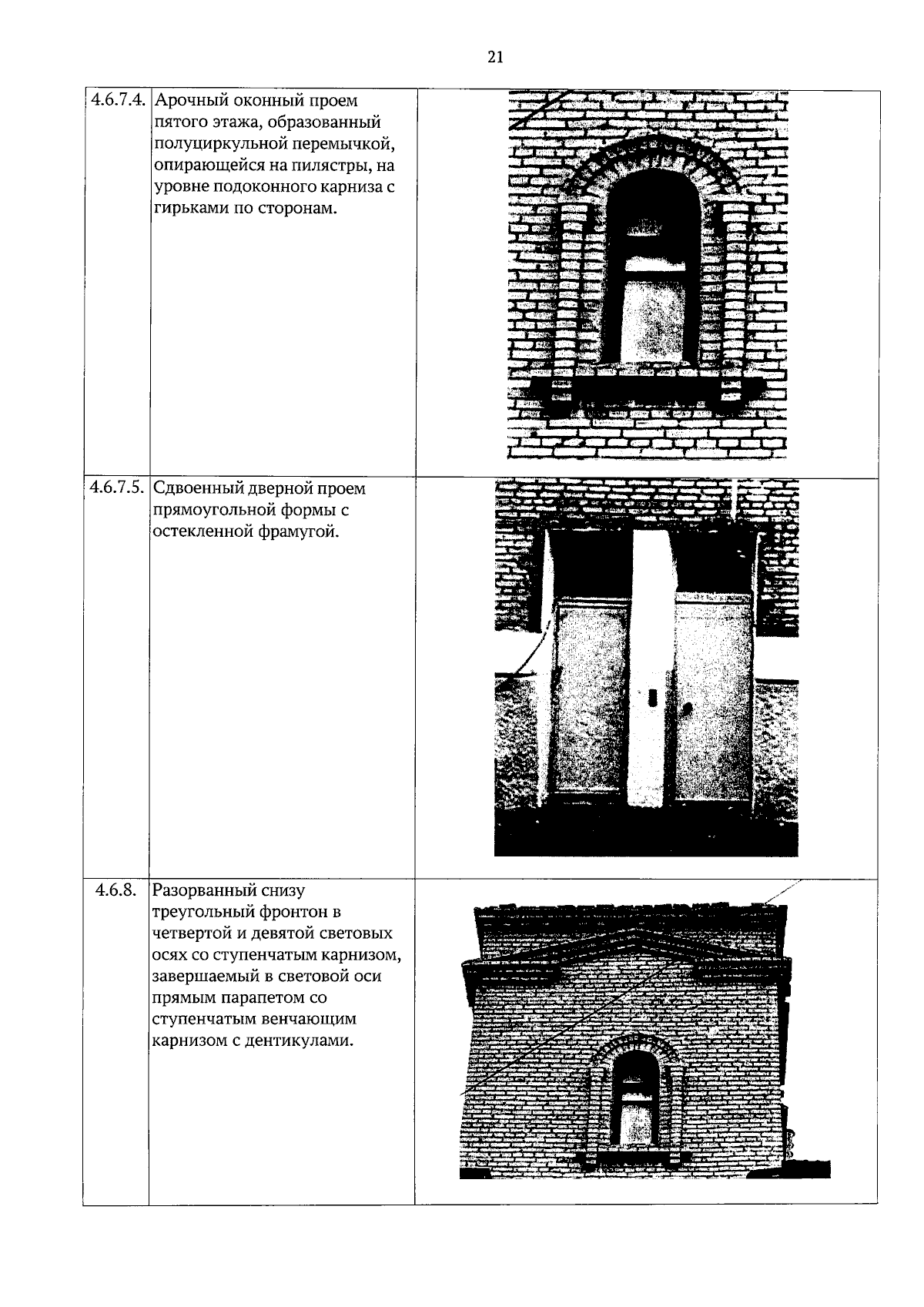 21

| 4.6.7.4. | Арочный оконный проем пятого этажа, образованный полуциркульной перемычкой, опирающейся на пилястры, на уровне подоконного карниза с гирьками по сторонам. | |
|---|---|---|
| 4.6.7.5. | Сдвоенный дверной проем прямоугольной формы с остекленной фрамугой. | |
| 4.6.8. | Разорванный снизу треугольный фронтон в четвертой и девятой световых осях со ступенчатым карнизом, завершаемый в световой оси прямым парапетом со ступенчатым венчающим карнизом с дентикулами. | |